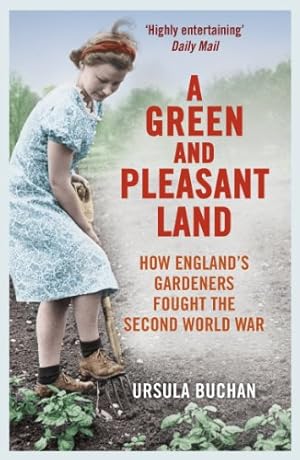 'Highly entertaining'
Daily Mail

A GREEN AND PLEASANT LAND

HOW ENGLAND'S GARDENERS FOUGHT THE SECOND WORLD WAR

URSULA BUCHAN